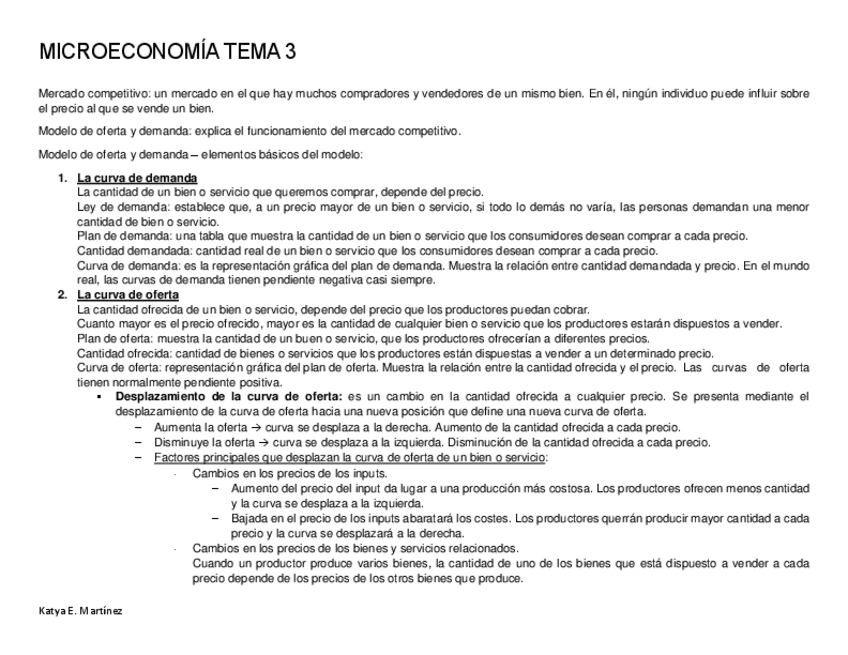 MICROECONOMÍA TEMA 3

Mercado competitivo: un mercado en el que hay muchos compradores y vendedores de un mismo bien. En él, ningún individuo puede influir sobre el precio al que se vende un bien.

Modelo de oferta y demanda: explica el funcionamiento del mercado competitivo.

Modelo de oferta y demanda – elementos básicos del modelo:

1. La curva de demanda
La cantidad de un bien o servicio que queremos comprar, depende del precio.
Ley de demanda: establece que, a un precio mayor de un bien o servicio, si todo lo demás no varía, las personas demandan una menor cantidad de bien o servicio.
Plan de demanda: una tabla que muestra la cantidad de un bien o servicio que los consumidores desean comprar a cada precio.
Cantidad demandada: cantidad real de un bien o servicio que los consumidores desean comprar a cada precio.
Curva de demanda: es la representación gráfica del plan de demanda. Muestra la relación entre cantidad demandada y precio. En el mundo real, las curvas de demanda tienen pendiente negativa casi siempre.
2. La curva de oferta
La cantidad ofrecida de un bien o servicio, depende del precio que los productores puedan cobrar.
Cuanto mayor es el precio ofrecido, mayor es la cantidad de cualquier bien o servicio que los productores estarán dispuestos a vender.
Plan de oferta: muestra la cantidad de un buen o servicio, que los productores ofrecerían a diferentes precios.
Cantidad ofrecida: cantidad de bienes o servicios que los productores están dispuestas a vender a un determinado precio.
Curva de oferta: representación gráfica del plan de oferta. Muestra la relación entre la cantidad ofrecida y el precio. Las curvas de oferta tienen normalmente pendiente positiva.
▪ Desplazamiento de la curva de oferta: es un cambio en la cantidad ofrecida a cualquier precio. Se presenta mediante el desplazamiento de la curva de oferta hacia una nueva posición que define una nueva curva de oferta.
– Aumenta la oferta → curva se desplaza a la derecha. Aumento de la cantidad ofrecida a cada precio.
– Disminuye la oferta → curva se desplaza a la izquierda. Disminución de la cantidad ofrecida a cada precio.
– Factores principales que desplazan la curva de oferta de un bien o servicio:
· Cambios en los precios de los inputs.
– Aumento del precio del input da lugar a una producción más costosa. Los productores ofrecen menos cantidad y la curva se desplaza a la izquierda.
– Bajada en el precio de los inputs abaratará los costes. Los productores querrán producir mayor cantidad a cada precio y la curva se desplazará a la derecha.
· Cambios en los precios de los bienes y servicios relacionados.
Cuando un productor produce varios bienes, la cantidad de uno de los bienes que está dispuesto a vender a cada precio depende de los precios de los otros bienes que produce.

Katya E. Martínez